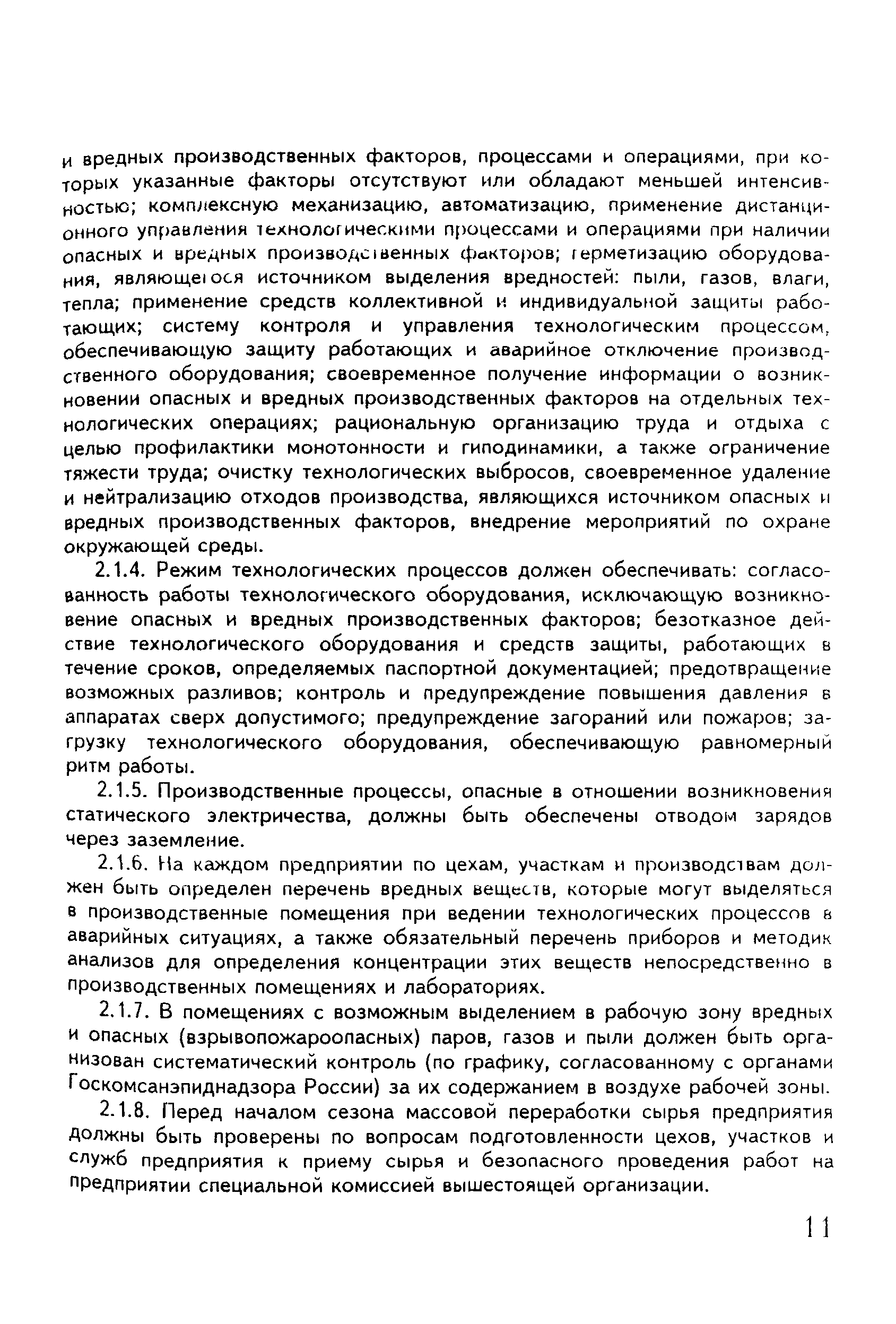 и вредных производственных факторов, процессами и операциями, при которых указанные факторы отсутствуют или обладают меньшей интенсивностью; комплексную механизацию, автоматизацию, применение дистанционного управления технологическими процессами и операциями при наличии опасных и вредных производственных факторов; герметизацию оборудования, являющегося источником выделения вредностей: пыли, газов, влаги, тепла; применение средств коллективной и индивидуальной защиты работающих; систему контроля и управления технологическим процессом, обеспечивающую защиту работающих и аварийное отключение производственного оборудования; своевременное получение информации о возникновении опасных и вредных производственных факторов на отдельных технологических операциях; рациональную организацию труда и отдыха с целью профилактики монотонности и гиподинамики, а также ограничение тяжести труда; очистку технологических выбросов, своевременное удаление и нейтрализацию отходов производства, являющихся источником опасных и вредных производственных факторов, внедрение мероприятий по охране окружающей среды.

2.1.4. Режим технологических процессов должен обеспечивать: согласованность работы технологического оборудования, исключающую возникновение опасных и вредных производственных факторов; безотказное действие технологического оборудования и средств защиты, работающих в течение сроков, определяемых паспортной документацией; предотвращение возможных разливов; контроль и предупреждение повышения давления в аппаратах сверх допустимого; предупреждение загораний или пожаров; загрузку технологического оборудования, обеспечивающую равномерный ритм работы.

2.1.5. Производственные процессы, опасные в отношении возникновения статического электричества, должны быть обеспечены отводом зарядов через заземление.

2.1.6. На каждом предприятии по цехам, участкам и производствам должен быть определен перечень вредных веществ, которые могут выделяться в производственные помещения при ведении технологических процессов в аварийных ситуациях, а также обязательный перечень приборов и методик анализов для определения концентрации этих веществ непосредственно в производственных помещениях и лабораториях.

2.1.7. В помещениях с возможным выделением в рабочую зону вредных и опасных (взрывопожароопасных) паров, газов и пыли должен быть организован систематический контроль (по графику, согласованному с органами Госкомсанэпиднадзора России) за их содержанием в воздухе рабочей зоны.

2.1.8. Перед началом сезона массовой переработки сырья предприятия должны быть проверены по вопросам подготовленности цехов, участков и служб предприятия к приему сырья и безопасного проведения работ на предприятии специальной комиссией вышестоящей организации.

11